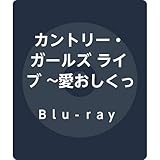 カントリー・ガールズ ライブ ~愛おしくっ

Blu-ray